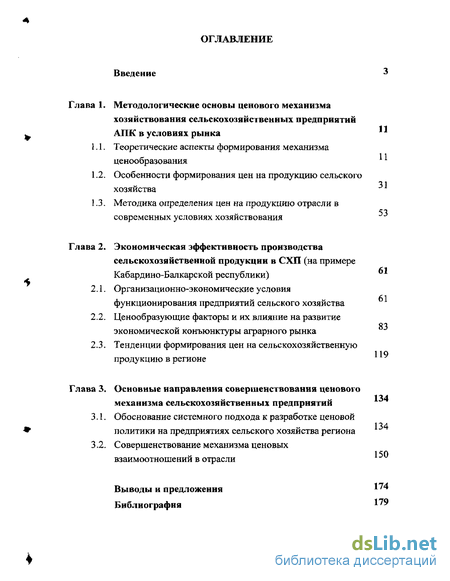 ОГЛАВЛЕНИЕ

Введение 3

Глава 1. Методологические основы ценового механизма хозяйствования сельскохозяйственных предприятий АПК в условиях рынка 11

1.1. Теоретические аспекты формирования механизма ценообразования 11

1.2. Особенности формирования цен на продукцию сельского хозяйства 31

1.3. Методика определения цен на продукцию отрасли в современных условиях хозяйствования 53

Глава 2. Экономическая эффективность производства сельскохозяйственной продукции в СХП (на примере Кабардино-Балкарской республики) 61

2.1. Организационно-экономические условия функционирования предприятий сельского хозяйства 61

2.2. Ценообразующие факторы и их влияние на развитие экономической конъюнктуры аграрного рынка 83

2.3. Тенденции формирования цен на сельскохозяйственную продукцию в регионе 119

Глава 3. Основные направления совершенствования ценового механизма сельскохозяйственных предприятий 134

3.1. Обоснование системного подхода к разработке ценовой политики на предприятиях сельского хозяйства региона 134

3.2. Совершенствование механизма ценовых взаимоотношений в отрасли 150

Выводы и предложения 174

Библиография 179

dsLib.net
библиотека диссертаций